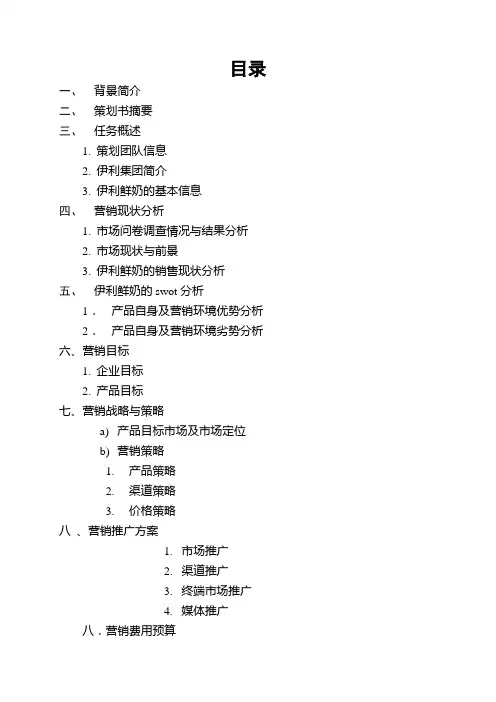 目录

一、 背景简介
二、 策划书摘要
三、 任务概述
1. 策划团队信息
2. 伊利集团简介
3. 伊利鲜奶的基本信息
四、 营销现状分析
1. 市场问卷调查情况与结果分析
2. 市场现状与前景
3. 伊利鲜奶的销售现状分析
五、 伊利鲜奶的 swot 分析
1． 产品自身及营销环境优势分析
2． 产品自身及营销环境劣势分析
六、营销目标
1. 企业目标
2. 产品目标
七、营销战略与策略
a) 产品目标市场及市场定位
b) 营销策略
1. 产品策略
2. 渠道策略
3. 价格策略
八 、营销推广方案
1. 市场推广
2. 渠道推广
3. 终端市场推广
4. 媒体推广
八．营销费用预算